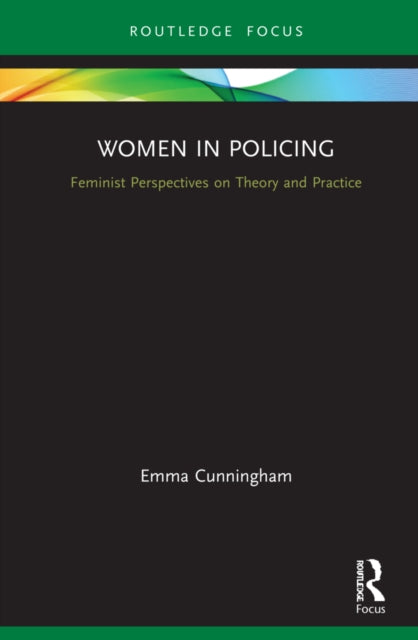 ROUTLEDGE FOCUS

WOMEN IN POLICING

Feminist Perspectives on Theory and Practice

Emma Cunningham

ROUTLEDGE

Focus